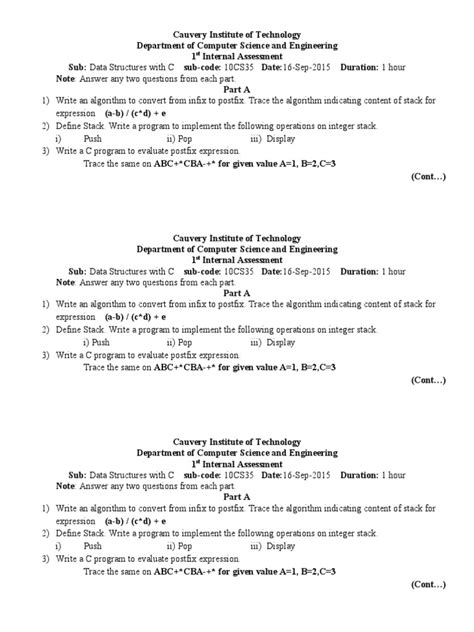 Cauvery Institute of Technology
Department of Computer Science and Engineering
1st Internal Assessment
Sub: Data Structures with C sub-code: 10CS35 Date:16-Sep-2015 Duration: 1 hour
Note: Answer any two questions from each part.
Part A
1) Write an algorithm to convert from infix to postfix. Trace the algorithm indicating content of stack for expression (a-b) / (c*d) + e
2) Define Stack. Write a program to implement the following operations on integer stack.
i) Push ii) Pop iii) Display
3) Write a C program to evaluate postfix expression.
Trace the same on ABC+*CBA-+* for given value A=1, B=2,C=3
(Cont…)

Cauvery Institute of Technology
Department of Computer Science and Engineering
1st Internal Assessment
Sub: Data Structures with C sub-code: 10CS35 Date:16-Sep-2015 Duration: 1 hour
Note: Answer any two questions from each part.
Part A
1) Write an algorithm to convert from infix to postfix. Trace the algorithm indicating content of stack for expression (a-b) / (c*d) + e
2) Define Stack. Write a program to implement the following operations on integer stack.
i) Push ii) Pop iii) Display
3) Write a C program to evaluate postfix expression.
Trace the same on ABC+*CBA-+* for given value A=1, B=2,C=3
(Cont…)

Cauvery Institute of Technology
Department of Computer Science and Engineering
1st Internal Assessment
Sub: Data Structures with C sub-code: 10CS35 Date:16-Sep-2015 Duration: 1 hour
Note: Answer any two questions from each part.
Part A
1) Write an algorithm to convert from infix to postfix. Trace the algorithm indicating content of stack for expression (a-b) / (c*d) + e
2) Define Stack. Write a program to implement the following operations on integer stack.
i) Push ii) Pop iii) Display
3) Write a C program to evaluate postfix expression.
Trace the same on ABC+*CBA-+* for given value A=1, B=2,C=3
(Cont…)